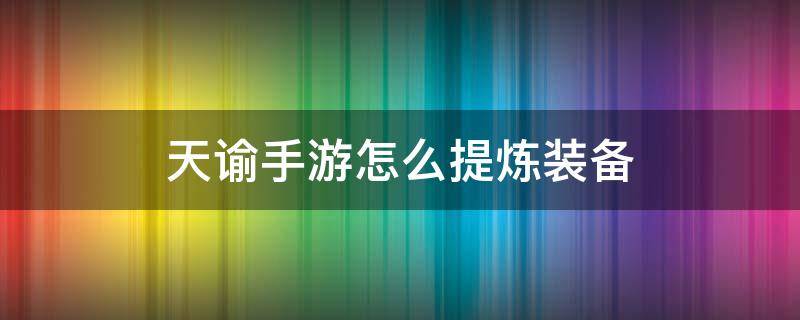 天谕手游怎么提炼装备